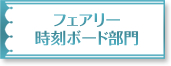 フェアリー
時刻ボード部門